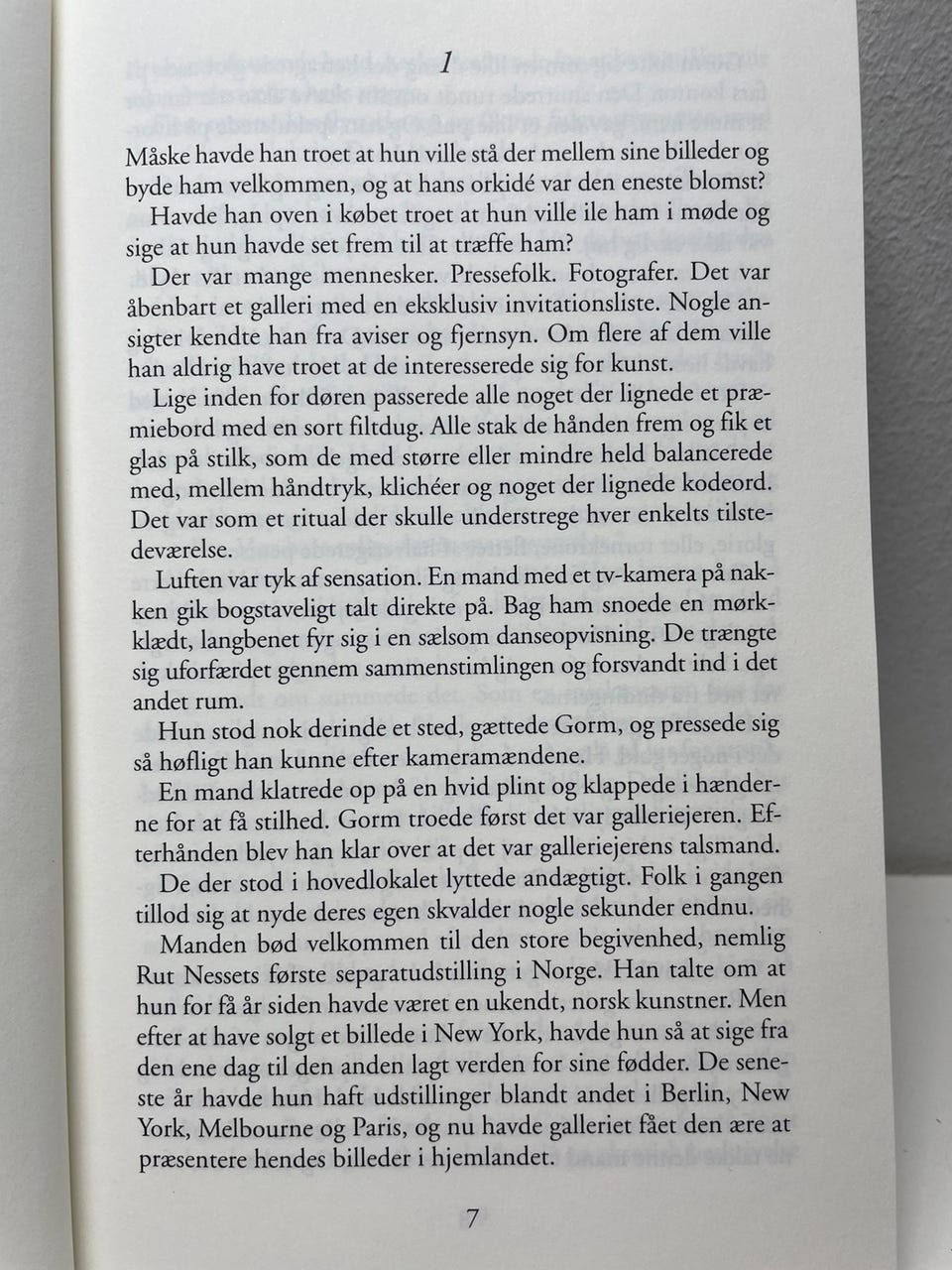 1

Måske havde han troet at hun ville stå der mellem sine billeder og byde ham velkommen, og at hans orkidé var den eneste blomst?

Havde han oven i købet troet at hun ville ile ham i møde og sige at hun havde set frem til at træffe ham?

Der var mange mennesker. Pressefolk. Fotografer. Det var åbenbart et galleri med en eksklusiv invitationsliste. Nogle ansigter kendte han fra aviser og fjernsyn. Om flere af dem ville han aldrig have troet at de interesserede sig for kunst.

Lige inden for døren passerede alle noget der lignede et præmiebord med en sort filtdug. Alle stak de hånden frem og fik et glas på stilk, som de med større eller mindre held balancerede med, mellem håndtryk, klichéer og noget der lignede kodeord. Det var som et ritual der skulle understrege hver enkelts tilstedeværelse.

Luften var tyk af sensation. En mand med et tv-kamera på nakken gik bogstaveligt talt direkte på. Bag ham snoede en mørkklædt, langbenet fyr sig i en sælsom danseopvisning. De trængte sig uforfærdet gennem sammenstimlingen og forsvandt ind i det andet rum.

Hun stod nok derinde et sted, gættede Gorm, og pressede sig så høfligt han kunne efter kameramændene.

En mand klatrede op på en hvid plint og klappede i hænderne for at få stilhed. Gorm troede først det var galleriejeren. Efterhånden blev han klar over at det var galleriejerens talsmand.

De der stod i hovedlokalet lyttede andægtigt. Folk i gangen tillod sig at nyde deres egen skvalder nogle sekunder endnu.

Manden bød velkommen til den store begivenhed, nemlig Rut Nessets første separatudstilling i Norge. Han talte om at hun for få år siden havde været en ukendt, norsk kunstner. Men efter at have solgt et billede i New York, havde hun så at sige fra den ene dag til den anden lagt verden for sine fødder. De seneste år havde hun haft udstillinger blandt andet i Berlin, New York, Melbourne og Paris, og nu havde galleriet fået den ære at præsentere hendes billeder i hjemlandet.

7